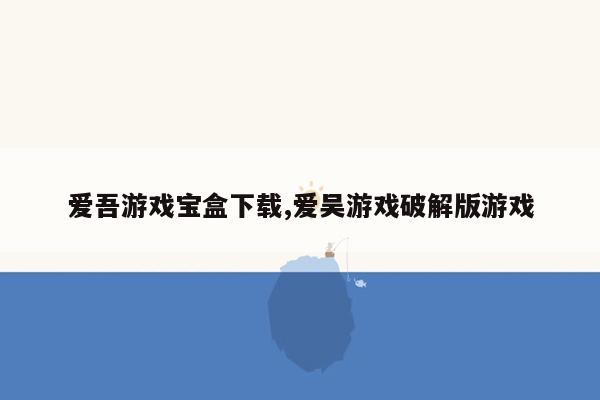 爱吾游戏宝盒下载,爱吴游戏破解版游戏